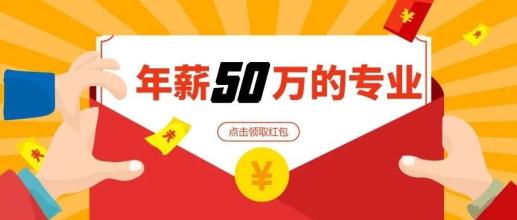 年薪50万的专业

点击领取红包

¥